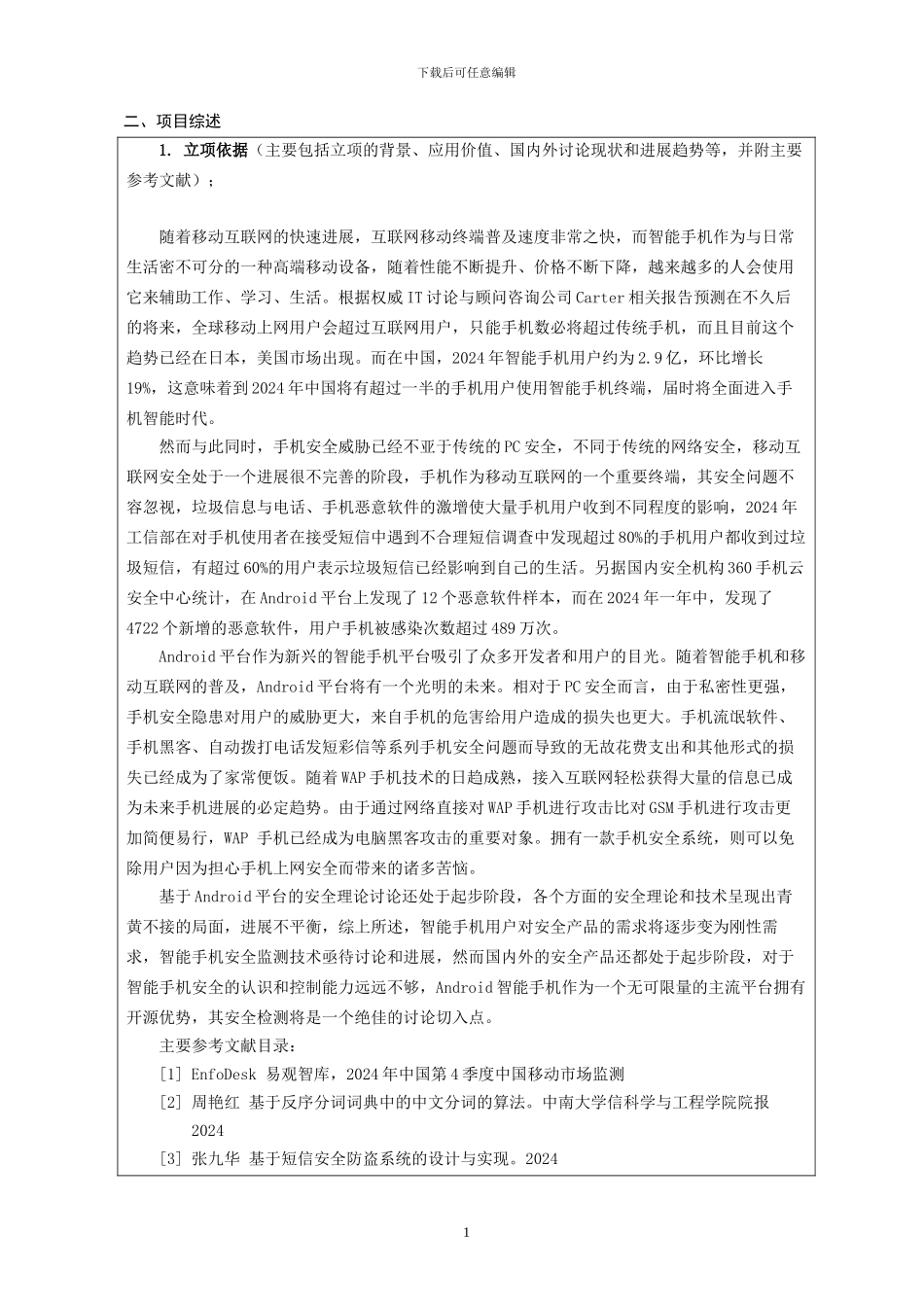 下载后可任意编辑

二、项目综述

1. 立项依据（主要包括立项的背景、应用价值、国内外讨论现状和进展趋势等，并附主要参考文献）；

随着移动互联网的快速进展，互联网移动终端普及速度非常之快，而智能手机作为与日常生活密不可分的一种高端移动设备，随着性能不断提升、价格不断下降，越来越多的人会使用它来辅助工作、学习、生活。根据权威 IT 讨论与顾问咨询公司 Carter 相关报告预测在不久后的将来，全球移动上网用户会超过互联网用户，只能手机数必将超过传统手机，而且目前这个趋势已经在日本，美国市场出现。而在中国，2024 年智能手机用户约为 2.9 亿，环比增长 19%，这意味着到 2024 年中国将有超过一半的手机用户使用智能手机终端，届时将全面进入手机智能时代。

然而与此同时，手机安全威胁已经不亚于传统的 PC 安全，不同于传统的网络安全，移动互联网安全处于一个进展很不完善的阶段，手机作为移动互联网的一个重要终端，其安全问题不容忽视，垃圾信息与电话、手机恶意软件的激增使大量手机用户收到不同程度的影响，2024 年工信部在对手机使用者在接受短信中遇到不合理短信调查中发现超过 80%的手机用户都收到过垃圾短信，有超过 60%的用户表示垃圾短信已经影响到自己的生活。另据国内安全机构 360 手机云安全中心统计，在 Android 平台上发现了 12 个恶意软件样本，而在 2024 年一年中，发现了 4722 个新增的恶意软件，用户手机被感染次数超过 489 万次。

Android 平台作为新兴的智能手机平台吸引了众多开发者和用户的目光。随着智能手机和移动互联网的普及，Android 平台将有一个光明的未来。相对于 PC 安全而言，由于私密性更强，手机安全隐患对用户的威胁更大，来自手机的危害给用户造成的损失也更大。手机流氓软件、手机黑客、自动拨打电话发短彩信等系列手机安全问题而导致的无故花费支出和其他形式的损失已经成为了家常便饭。随着 WAP 手机技术的日趋成熟，接入互联网轻松获得大量的信息已成为未来手机进展的必定趋势。由于通过网络直接对 WAP 手机进行攻击比对 GSM 手机进行攻击更加简便易行，WAP 手机已经成为电脑黑客攻击的重要对象。拥有一款手机安全系统，则可以免除用户因为担心手机上网安全而带来的诸多苦恼。

基于 Android 平台的安全理论讨论还处于起步阶段，各个方面的安全理论和技术呈现出青黄不接的局面，进展不平衡，综上所述，智能手机用户对安全产品的需求将逐步变为刚性需求，智能手机安全监测技术亟待讨论和进展，然而国内外的安全产品还都处于起步阶段，对于智能手机安全的认识和控制能力远远不够，Android 智能手机作为一个无可限量的主流平台拥有开源优势，其安全检测将是一个绝佳的讨论切入点。

主要参考文献目录：

[1] EnfoDesk 易观智库，2024 年中国第 4 季度中国移动市场监测

[2] 周艳红 基于反序分词词典中的中文分词的算法。中南大学信科学与工程学院院报 2024

[3] 张九华 基于短信安全防盗系统的设计与实现。2024

1